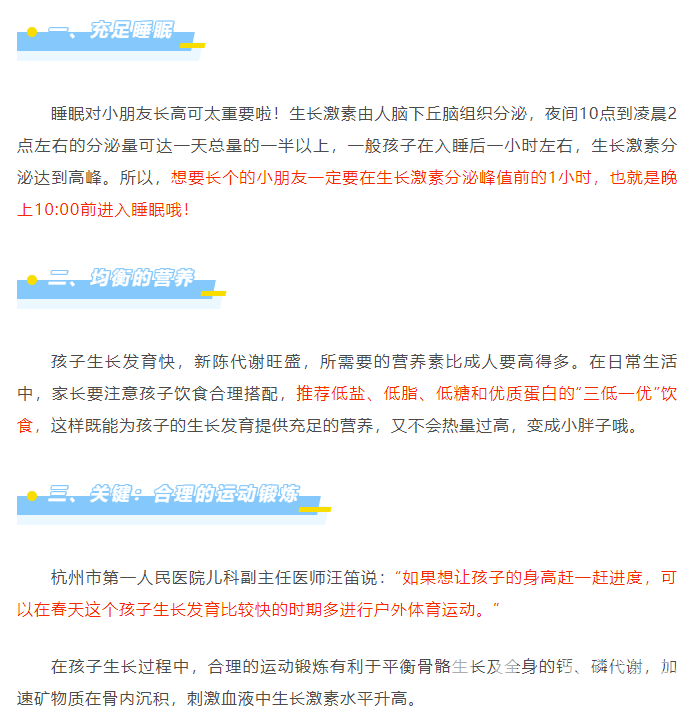 一、充足睡眠

睡眠对小朋友长高可太重要啦！生长激素由人脑下丘脑组织分泌，夜间10点到凌晨2点左右的分泌量可达一天总量的一半以上，一般孩子在入睡后一小时左右，生长激素分泌达到高峰。所以，想要长个的小朋友一定要在生长激素分泌峰值前的1小时，也就是晚上10:00前进入睡眠哦！

二、均衡的营养

孩子生长发育快，新陈代谢旺盛，所需要的营养素比成人要高得多。在日常生活中，家长要注意孩子饮食合理搭配，推荐低盐、低脂、低糖和优质蛋白的"三低一优"饮食，这样既能为孩子的生长发育提供充足的营养，又不会热量过高，变成小胖子哦。

三、关键：合理的运动锻炼

杭州市第一人民医院儿科副主任医师汪笛说："如果想让孩子的身高赶一赶进度，可以在春天这个孩子生长发育比较快的时期多进行户外体育运动。"

在孩子生长过程中，合理的运动锻炼有利于平衡骨骼生长及全身的钙、磷代谢，加速矿物质在骨内沉积，刺激血液中生长激素水平升高。